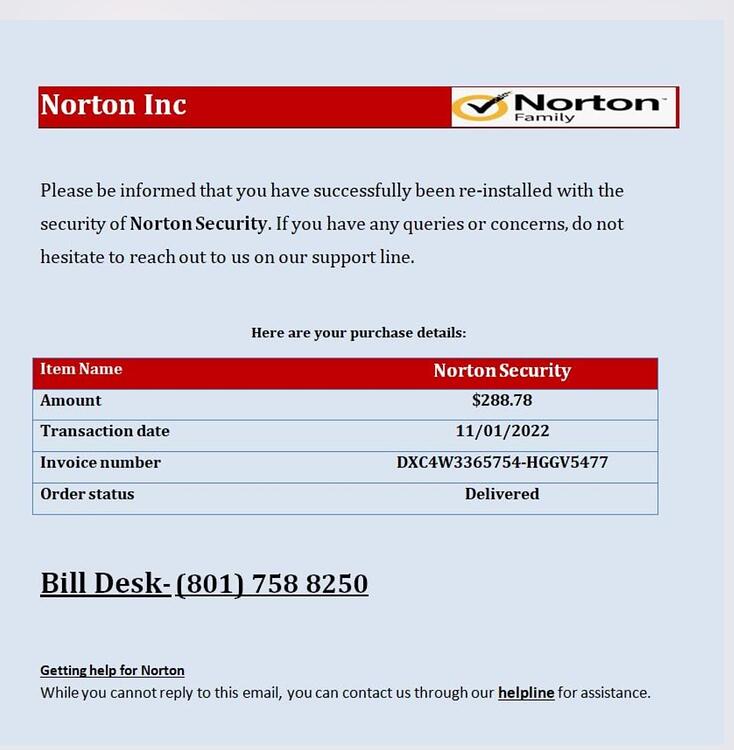 Norton Inc

Norton Family

Please be informed that you have successfully been re-installed with the security of Norton Security. If you have any queries or concerns, do not hesitate to reach out to us on our support line.

Here are your purchase details:

| Item Name | Norton Security |
|---|---|
| Amount | $288.78 |
| Transaction date | 11/01/2022 |
| Invoice number | DXC4W3365754-HGGV5477 |
| Order status | Delivered |

Bill Desk- (801) 758 8250

Getting help for Norton
While you cannot reply to this email, you can contact us through our helpline for assistance.